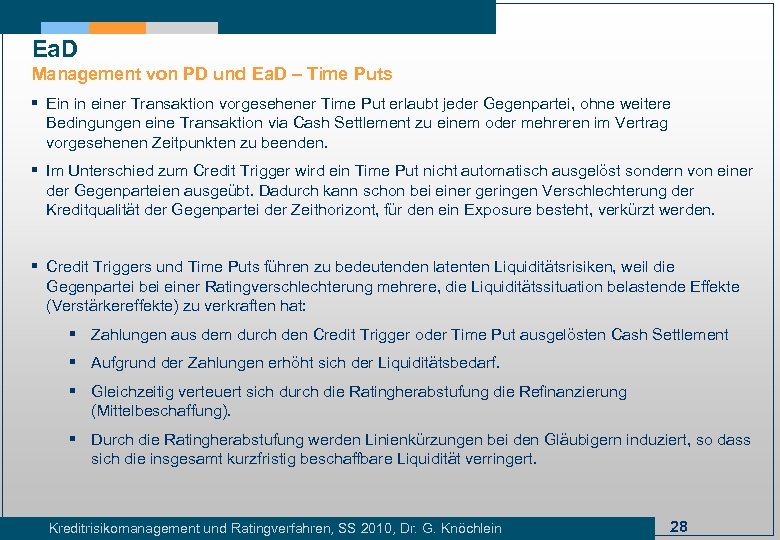 EaD
Management von PD und EaD – Time Puts

▪ Ein in einer Transaktion vorgesehener Time Put erlaubt jeder Gegenpartei, ohne weitere Bedingungen eine Transaktion via Cash Settlement zu einem oder mehreren im Vertrag vorgesehenen Zeitpunkten zu beenden.

▪ Im Unterschied zum Credit Trigger wird ein Time Put nicht automatisch ausgelöst sondern von einer der Gegenparteien ausgeübt. Dadurch kann schon bei einer geringen Verschlechterung der Kreditqualität der Gegenpartei der Zeithorizont, für den ein Exposure besteht, verkürzt werden.

▪ Credit Triggers und Time Puts führen zu bedeutenden latenten Liquiditätsrisiken, weil die Gegenpartei bei einer Ratingverschlechterung mehrere, die Liquiditätssituation belastende Effekte (Verstärkereffekte) zu verkraften hat:

▪ Zahlungen aus dem durch den Credit Trigger oder Time Put ausgelösten Cash Settlement

▪ Aufgrund der Zahlungen erhöht sich der Liquiditätsbedarf.

▪ Gleichzeitig verteuert sich durch die Ratingherabstufung die Refinanzierung (Mittelbeschaffung).

▪ Durch die Ratingherabstufung werden Linienkürzungen bei den Gläubigern induziert, so dass sich die insgesamt kurzfristig beschaffbare Liquidität verringert.

Kreditrisikomanagement und Ratingverfahren, SS 2010, Dr. G. Knöchlein 28